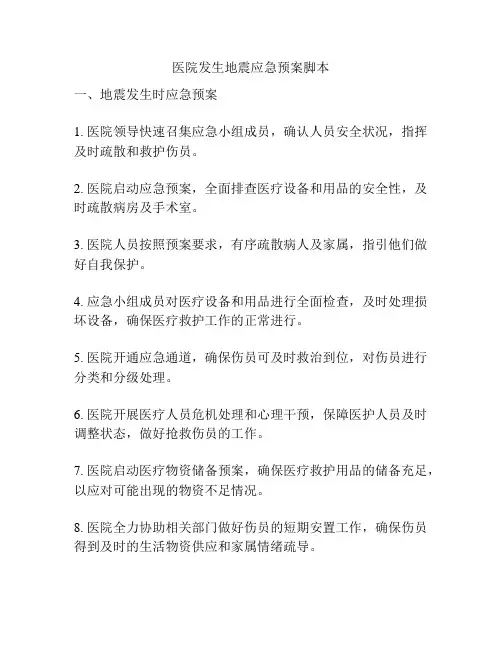 医院发生地震应急预案脚本

一、地震发生时应急预案

1. 医院领导快速召集应急小组成员，确认人员安全状况，指挥及时疏散和救护伤员。

2. 医院启动应急预案，全面排查医疗设备和用品的安全性，及时疏散病房及手术室。

3. 医院人员按照预案要求，有序疏散病人及家属，指引他们做好自我保护。

4. 应急小组成员对医疗设备和用品进行全面检查，及时处理损坏设备，确保医疗救护工作的正常进行。

5. 医院开通应急通道，确保伤员可及时救治到位，对伤员进行分类和分级处理。

6. 医院开展医疗人员危机处理和心理干预，保障医护人员及时调整状态，做好抢救伤员的工作。

7. 医院启动医疗物资储备预案，确保医疗救护用品的储备充足，以应对可能出现的物资不足情况。

8. 医院全力协助相关部门做好伤员的短期安置工作，确保伤员得到及时的生活物资供应和家属情绪疏导。